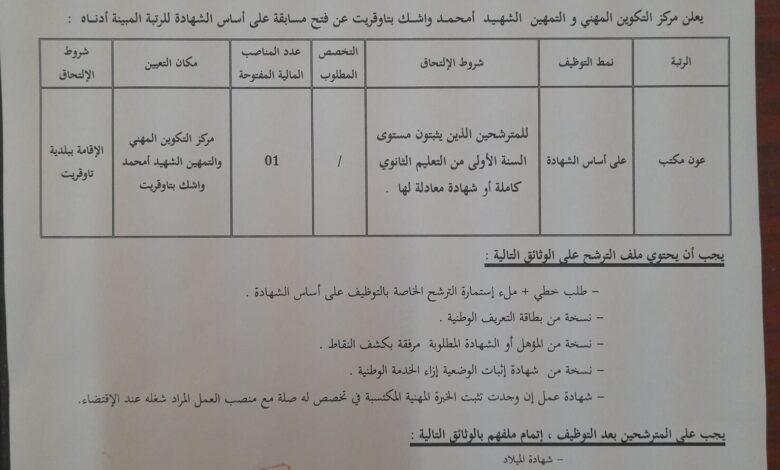 يعلن مركز التكوين المهني و التمهين الشهيد أمحمد واشك بتاوقريت عن فتح مسابقة على أساس الشهادة للرتبة المبينة أدناه :

| الرتبة | نمط التوظيف | شروط الإلتحاق | التخصص المطلوب | عدد المناصب المالية المفتوحة | مكان التعيين | شروط الإلتحاق |
|---|---|---|---|---|---|---|
| عون مكتب | على أساس الشهادة | للمترشحين الذين يثبتون مستوى السنة الأولى من التعليم الثانوي كاملة أو شهادة معادلة لها . | / | 01 | مركز التكوين المهني والتمهين الشهيد أمحمد واشك بتاوقريت | الإقامة ببلدية تاوقريت |

يجب أن يحتوي ملف الترشح على الوثائق التالية :

– طلب خطي + ملء إستمارة الترشح الخاصة بالتوظيف على أساس الشهادة .
– نسخة من بطاقة التعريف الوطنية .
– نسخة من المؤهل أو الشهادة المطلوبة مرفقة بكشف النقاط .
– نسخة من شهادة إثبات الوضعية إزاء الخدمة الوطنية .
– شهادة عمل إن وجدت تثبت الخبرة المهنية المكتسبة في تخصص له صلة مع منصب العمل المراد شغله عند الإقتضاء.

يجب على المترشحين بعد التوظيف ، إتمام ملفهم بالوثائق التالية :

– شهادة الميلاد